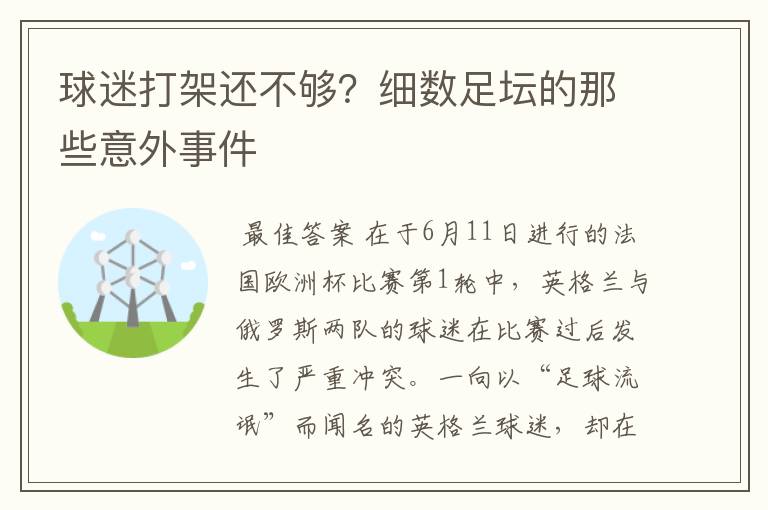 球迷打架还不够？细数足坛的那些意外事件

最佳答案 在于6月11日进行的法国欧洲杯比赛第1轮中，英格兰与俄罗斯两队的球迷在比赛过后发生了严重冲突。一向以“足球流氓”而闻名的英格兰球迷，却在